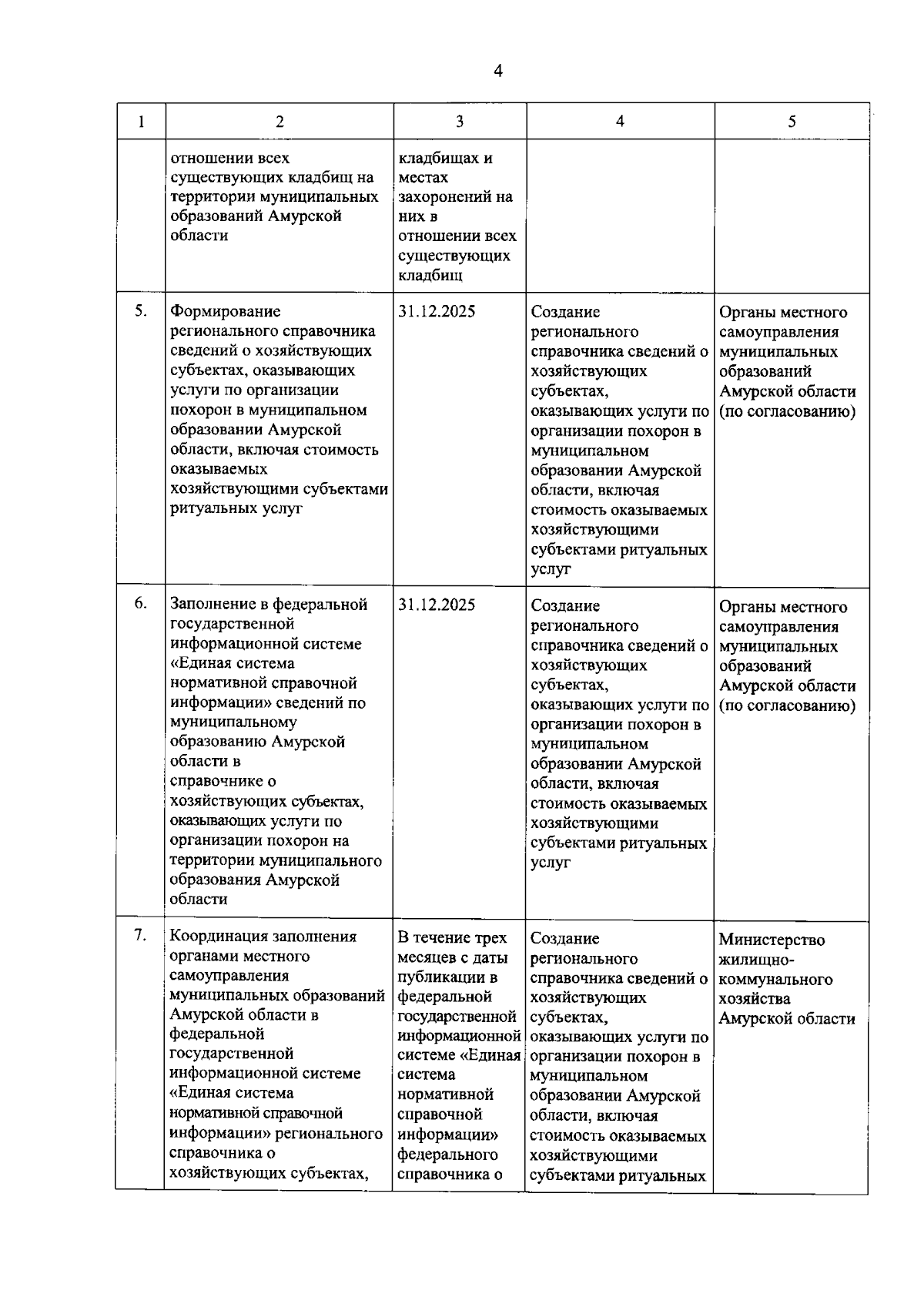 4

| 1 | 2 | 3 | 4 | 5 |
|---|---|---|---|---|
| | отношении всех существующих кладбищ на территории муниципальных образований Амурской области | кладбищах и местах захоронений на них в отношении всех существующих кладбищ | | |
| 5. | Формирование регионального справочника сведений о хозяйствующих субъектах, оказывающих услуги по организации похорон в муниципальном образовании Амурской области, включая стоимость оказываемых хозяйствующими субъектами ритуальных услуг | 31.12.2025 | Создание регионального справочника сведений о хозяйствующих субъектах, оказывающих услуги по организации похорон в муниципальном образовании Амурской области, включая стоимость оказываемых хозяйствующими субъектами ритуальных услуг | Органы местного самоуправления муниципальных образований Амурской области (по согласованию) |
| 6. | Заполнение в федеральной государственной информационной системе «Единая система нормативной справочной информации» сведений по муниципальному образованию Амурской области в справочнике о хозяйствующих субъектах, оказывающих услуги по организации похорон на территории муниципального образования Амурской области | 31.12.2025 | Создание регионального справочника сведений о хозяйствующих субъектах, оказывающих услуги по организации похорон в муниципальном образовании Амурской области, включая стоимость оказываемых хозяйствующими субъектами ритуальных услуг | Органы местного самоуправления муниципальных образований Амурской области (по согласованию) |
| 7. | Координация заполнения органами местного самоуправления муниципальных образований Амурской области в федеральной государственной информационной системе «Единая система нормативной справочной информации» регионального справочника о хозяйствующих субъектах, | В течение трех месяцев с даты публикации в федеральной государственной информационной системе «Единая система нормативной справочной информации» федерального справочника о | Создание регионального справочника сведений о хозяйствующих субъектах, оказывающих услуги по организации похорон в муниципальном образовании Амурской области, включая стоимость оказываемых хозяйствующими субъектами ритуальных | Министерство жилищно-коммунального хозяйства Амурской области |